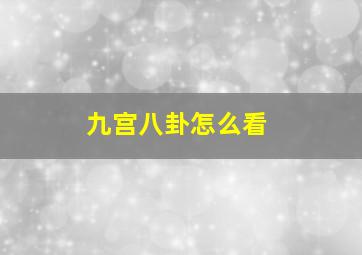 九宫八卦怎么看